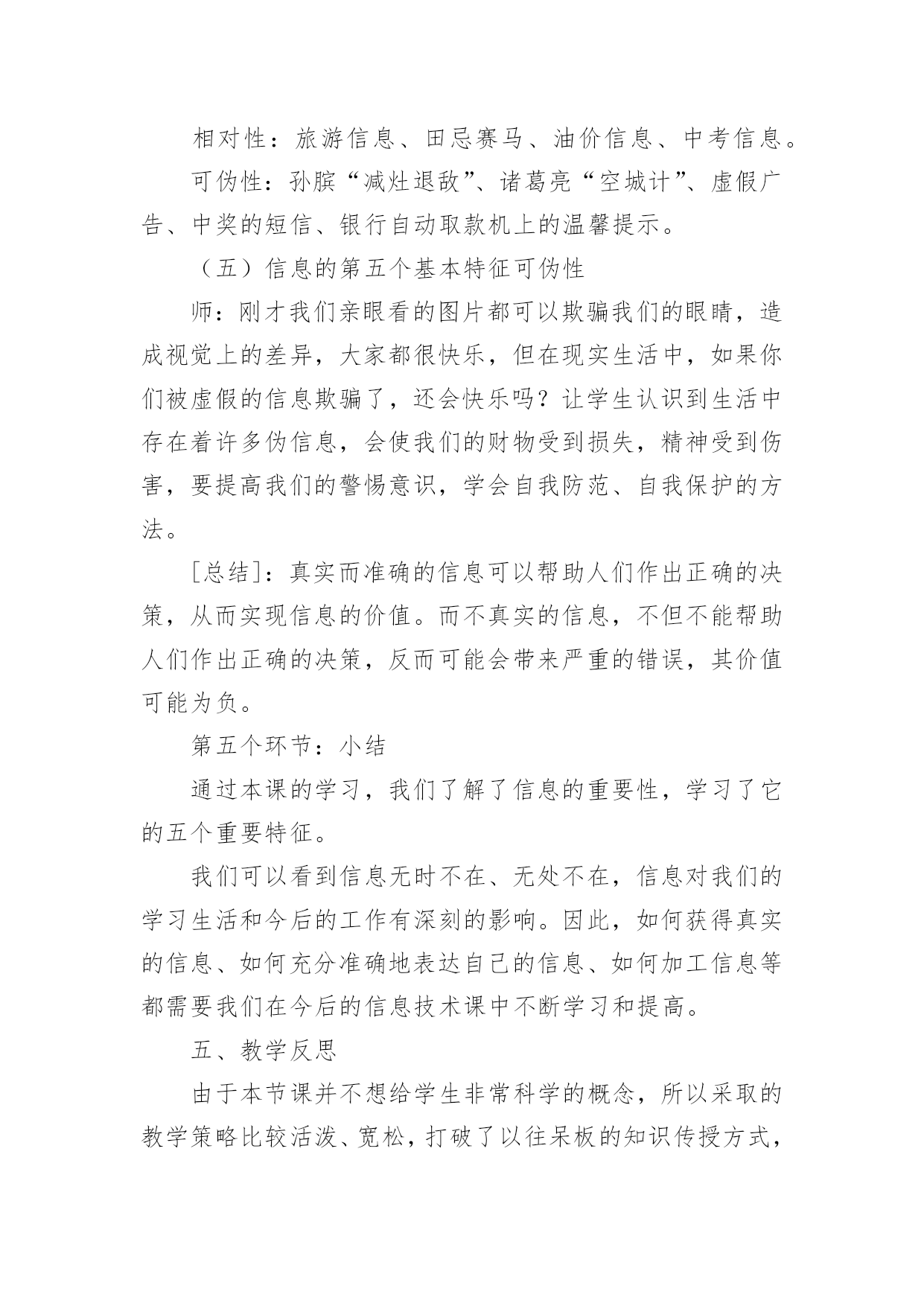 相对性：旅游信息、田忌赛马、油价信息、中考信息。

可伪性：孙膑“减灶退敌”、诸葛亮“空城计”、虚假广告、中奖的短信、银行自动取款机上的温馨提示。

（五）信息的第五个基本特征可伪性

师：刚才我们亲眼看的图片都可以欺骗我们的眼睛，造成视觉上的差异，大家都很快乐，但在现实生活中，如果你们被虚假的信息欺骗了，还会快乐吗？让学生认识到生活中存在着许多伪信息，会使我们的财物受到损失，精神受到伤害，要提高我们的警惕意识，学会自我防范、自我保护的方法。

[总结]：真实而准确的信息可以帮助人们作出正确的决策，从而实现信息的价值。而不真实的信息，不但不能帮助人们作出正确的决策，反而可能会带来严重的错误，其价值可能为负。

第五个环节：小结

通过本课的学习，我们了解了信息的重要性，学习了它的五个重要特征。

我们可以看到信息无时不在、无处不在，信息对我们的学习生活和今后的工作有深刻的影响。因此，如何获得真实的信息、如何充分准确地表达自己的信息、如何加工信息等都需要我们在今后的信息技术课中不断学习和提高。

五、教学反思

由于本节课并不想给学生非常科学的概念，所以采取的教学策略比较活泼、宽松，打破了以往呆板的知识传授方式，